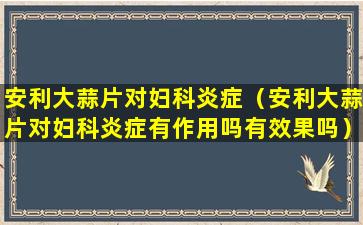 安利大蒜片对妇科炎症（安利大蒜片对妇科炎症有作用吗有效果吗）